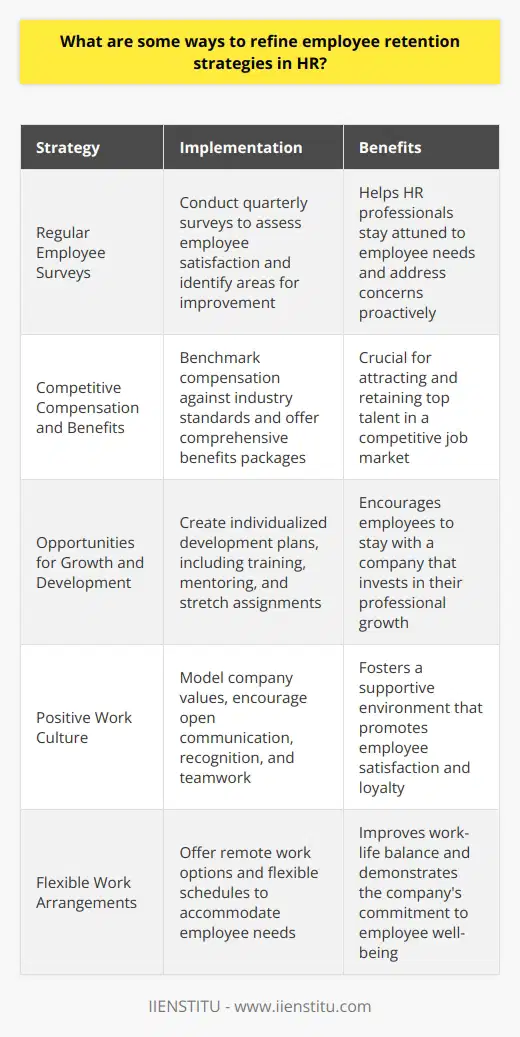 What are some ways to refine employee retention strategies in HR?

| Strategy | Implementation | Benefits |
|---|---|---|
| Regular Employee Surveys | Conduct quarterly surveys to assess employee satisfaction and identify areas for improvement | Helps HR professionals stay attuned to employee needs and address concerns proactively |
| Competitive Compensation and Benefits | Benchmark compensation against industry standards and offer comprehensive benefits packages | Crucial for attracting and retaining top talent in a competitive job market |
| Opportunities for Growth and Development | Create individualized development plans, including training, mentoring, and stretch assignments | Encourages employees to stay with a company that invests in their professional growth |
| Positive Work Culture | Model company values, encourage open communication, recognition, and teamwork | Fosters a supportive environment that promotes employee satisfaction and loyalty |
| Flexible Work Arrangements | Offer remote work options and flexible schedules to accommodate employee needs | Improves work-life balance and demonstrates the company's commitment to employee well-being |

IIENSTITU - www.iienstitu.com